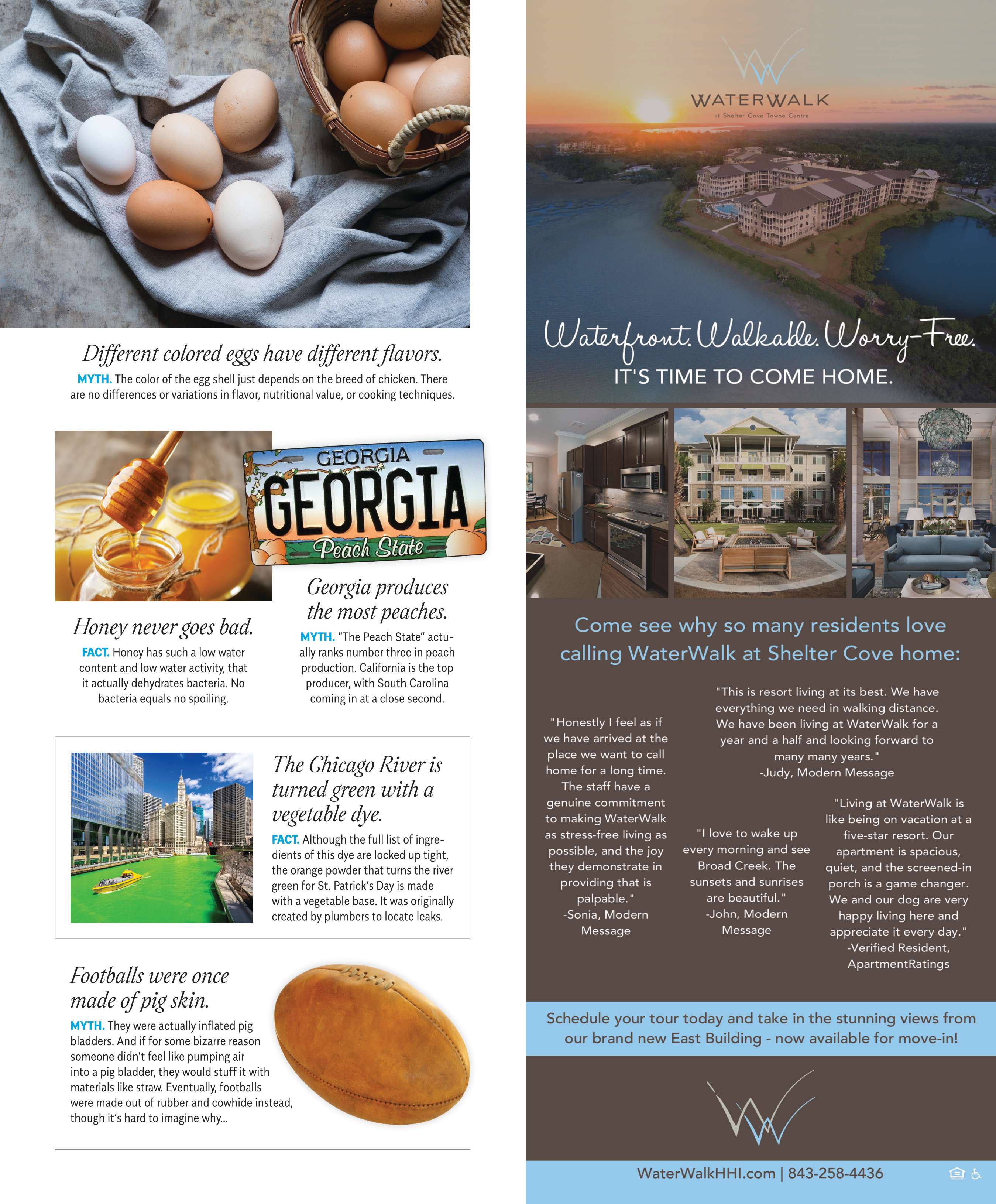 Different colored eggs have different flavors.

MYTH. The color of the egg shell just depends on the breed of chicken. There are no differences or variations in flavor, nutritional value, or cooking techniques.

GEORGIA
GEORGIA
Peach State

Honey never goes bad.

FACT. Honey has such a low water content and low water activity, that it actually dehydrates bacteria. No bacteria equals no spoiling.

Georgia produces the most peaches.

MYTH. "The Peach State" actually ranks number three in peach production. California is the top producer, with South Carolina coming in at a close second.

The Chicago River is turned green with a vegetable dye.

FACT. Although the full list of ingredients of this dye are locked up tight, the orange powder that turns the river green for St. Patrick's Day is made with a vegetable base. It was originally created by plumbers to locate leaks.

Footballs were once made of pig skin.

MYTH. They were actually inflated pig bladders. And if for some bizarre reason someone didn't feel like pumping air into a pig bladder, they would stuff it with materials like straw. Eventually, footballs were made out of rubber and cowhide instead, though it's hard to imagine why...

WATERWALK
at Shelter Cove Towne Centre

Waterfront. Walkable. Worry-Free.
IT'S TIME TO COME HOME.

Come see why so many residents love calling WaterWalk at Shelter Cove home:

"Honestly I feel as if we have arrived at the place we want to call home for a long time. The staff have a genuine commitment to making WaterWalk as stress-free living as possible, and the joy they demonstrate in providing that is palpable."
-Sonia, Modern Message

"This is resort living at its best. We have everything we need in walking distance. We have been living at WaterWalk for a year and a half and looking forward to many many years."
-Judy, Modern Message

"I love to wake up every morning and see Broad Creek. The sunsets and sunrises are beautiful."
-John, Modern Message

"Living at WaterWalk is like being on vacation at a five-star resort. Our apartment is spacious, quiet, and the screened-in porch is a game changer. We and our dog are very happy living here and appreciate it every day."
-Verified Resident, ApartmentRatings

Schedule your tour today and take in the stunning views from our brand new East Building - now available for move-in!

WaterWalkHHI.com | 843-258-4436